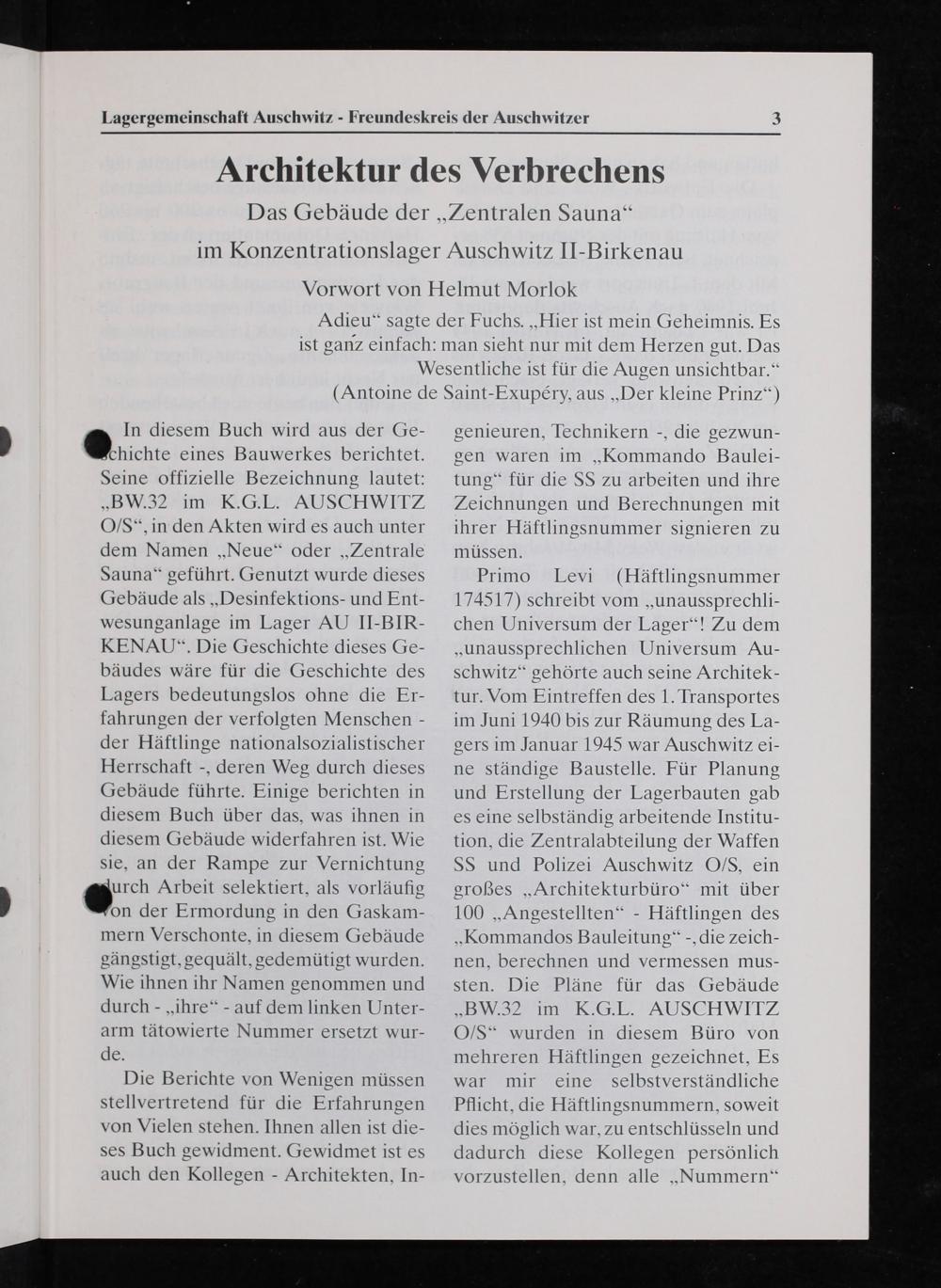 Lagergemeinschaft Auschwitz - Freundeskreis der Auschwitzer 3

Architektur des Verbrechens

Das Gebäude der „Zentralen Sauna“

im Konzentrationslager Auschwitz II-Birkenau

Vorwort von Helmut Morlok

Adieu“ sagte der Fuchs. „Hier ist mein Geheimnis. Es ist ganz einfach: man sieht nur mit dem Herzen gut. Das Wesentliche ist für die Augen unsichtbar.“ (Antoine de Saint-Exupéry, aus „Der kleine Prinz“)

In diesem Buch wird aus der Geschichte eines Bauwerkes berichtet. Seine offizielle Bezeichnung lautet: „BW.32 im K.G.L. AUSCHWITZ O/S“, in den Akten wird es auch unter dem Namen „Neue“ oder „Zentrale Sauna“ geführt. Genutzt wurde dieses Gebäude als „Desinfektions- und Entwesunganlage im Lager AU II-BIRKENAU“. Die Geschichte dieses Gebäudes wäre für die Geschichte des Lagers bedeutungslos ohne die Erfahrungen der verfolgten Menschen - der Häftlinge nationalsozialistischer Herrschaft -, deren Weg durch dieses Gebäude führte. Einige berichten in diesem Buch über das, was ihnen in diesem Gebäude widerfahren ist. Wie sie, an der Rampe zur Vernichtung durch Arbeit selektiert, als vorläufig von der Ermordung in den Gaskammern Verschonte, in diesem Gebäude gängstigt, gequält, gedemütigt wurden. Wie ihnen ihr Namen genommen und durch - „ihre“ - auf dem linken Unterarm tätowierte Nummer ersetzt wurde.

Die Berichte von Wenigen müssen stellvertretend für die Erfahrungen von Vielen stehen. Ihnen allen ist dieses Buch gewidment. Gewidmet ist es auch den Kollegen - Architekten, Ingenieuren, Technikern -, die gezwungen waren im „Kommando Bauleitung“ für die SS zu arbeiten und ihre Zeichnungen und Berechnungen mit ihrer Häftlingsnummer signieren zu müssen.

Primo Levi (Häftlingsnummer 174517) schreibt vom „unaussprechlichen Universum der Lager“! Zu dem „unaussprechlichen Universum Auschwitz“ gehörte auch seine Architektur. Vom Eintreffen des 1. Transportes im Juni 1940 bis zur Räumung des Lagers im Januar 1945 war Auschwitz eine ständige Baustelle. Für Planung und Erstellung der Lagerbauten gab es eine selbständig arbeitende Institution, die Zentralabteilung der Waffen SS und Polizei Auschwitz O/S, ein großes „Architekturbüro“ mit über 100 „Angestellten“ - Häftlingen des „Kommandos Bauleitung“ -, die zeichnen, berechnen und vermessen mussten. Die Pläne für das Gebäude „BW.32 im K.G.L. AUSCHWITZ O/S“ wurden in diesem Büro von mehreren Häftlingen gezeichnet, Es war mir eine selbstverständliche Pflicht, die Häftlingsnummern, soweit dies möglich war, zu entschlüsseln und dadurch diese Kollegen persönlich vorzustellen, denn alle „Nummern“